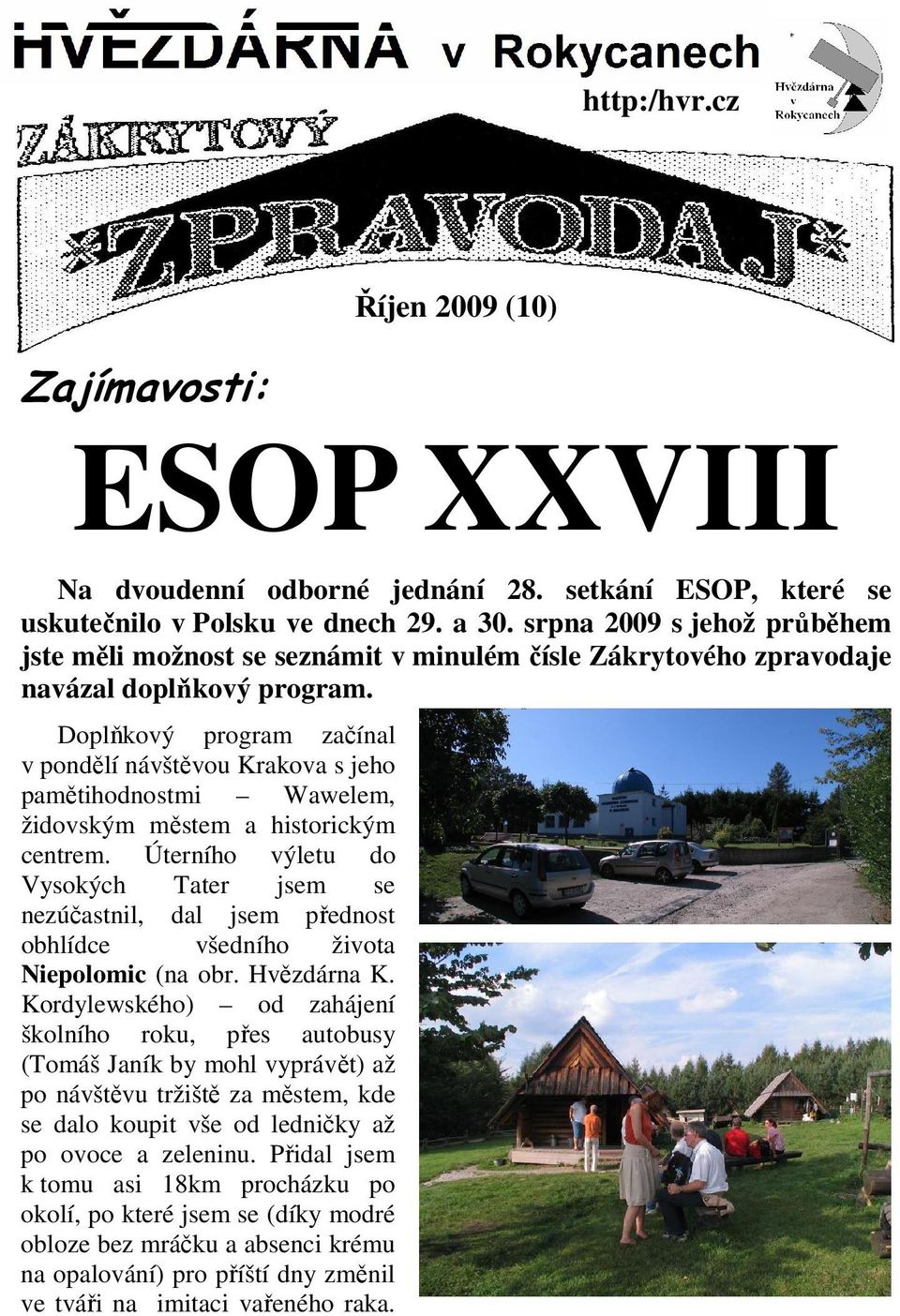 HVĚZDÁRNA v Rokycanech

http:/hvr.cz

Hvězdárna v Rokycanech

ZÁKRYTOVÝ

ZPRAVODAJ

Říjen 2009 (10)

Zajímavosti:

ESOP XXVIII

Na dvoudenní odborné jednání 28. setkání ESOP, které se uskutečnilo v Polsku ve dnech 29. a 30. srpna 2009 s jehož průběhem jste měli možnost se seznámit v minulém čísle Zákrytového zpravodaje navázal doplňkový program.

Doplňkový program začínal v pondělí návštěvou Krakova s jeho pamětihodnostmi – Wawelem, židovským městem a historickým centrem. Úterního výletu do Vysokých Tater jsem se nezúčastnil, dal jsem přednost obhlídce všedního života Niepolomic (na obr. Hvězdárna K. Kordylewského) – od zahájení školního roku, přes autobusy (Tomáš Janík by mohl vyprávět) až po návštěvu tržiště za městem, kde se dalo koupit vše od ledničky až po ovoce a zeleninu. Přidal jsem k tomu asi 18km procházku po okolí, po které jsem se (díky modré obloze bez mráčku a absenci krému na opalování) pro příští dny změnil ve tváři na imitaci vařeného raka.